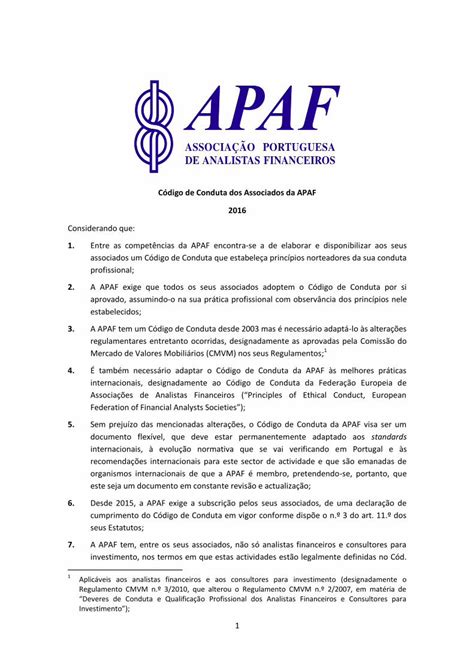 APAF
ASSOCIAÇÃO PORTUGUESA DE ANALISTAS FINANCEIROS

Código de Conduta dos Associados da APAF

2016

Considerando que:

1. Entre as competências da APAF encontra-se a de elaborar e disponibilizar aos seus associados um Código de Conduta que estabeleça princípios norteadores da sua conduta profissional;

2. A APAF exige que todos os seus associados adoptem o Código de Conduta por si aprovado, assumindo-o na sua prática profissional com observância dos princípios nele estabelecidos;

3. A APAF tem um Código de Conduta desde 2003 mas é necessário adaptá-lo às alterações regulamentares entretanto ocorridas, designadamente as aprovadas pela Comissão do Mercado de Valores Mobiliários (CMVM) nos seus Regulamentos;$^1$

4. É também necessário adaptar o Código de Conduta da APAF às melhores práticas internacionais, designadamente ao Código de Conduta da Federação Europeia de Associações de Analistas Financeiros ("Principles of Ethical Conduct, European Federation of Financial Analysts Societies");

5. Sem prejuízo das mencionadas alterações, o Código de Conduta da APAF visa ser um documento flexível, que deve estar permanentemente adaptado aos standards internacionais, à evolução normativa que se vai verificando em Portugal e às recomendações internacionais para este sector de actividade e que são emanadas de organismos internacionais de que a APAF é membro, pretendendo-se, portanto, que este seja um documento em constante revisão e actualização;

6. Desde 2015, a APAF exige a subscrição pelos seus associados, de uma declaração de cumprimento do Código de Conduta em vigor conforme dispõe o n.º 3 do art. 11.º dos seus Estatutos;

7. A APAF tem, entre os seus associados, não só analistas financeiros e consultores para investimento, nos termos em que estas actividades estão legalmente definidas no Cód.

$^1$ Aplicáveis aos analistas financeiros e aos consultores para investimento (designadamente o Regulamento CMVM n.º 3/2010, que alterou o Regulamento CMVM n.º 2/2007, em matéria de "Deveres de Conduta e Qualificação Profissional dos Analistas Financeiros e Consultores para Investimento");

1